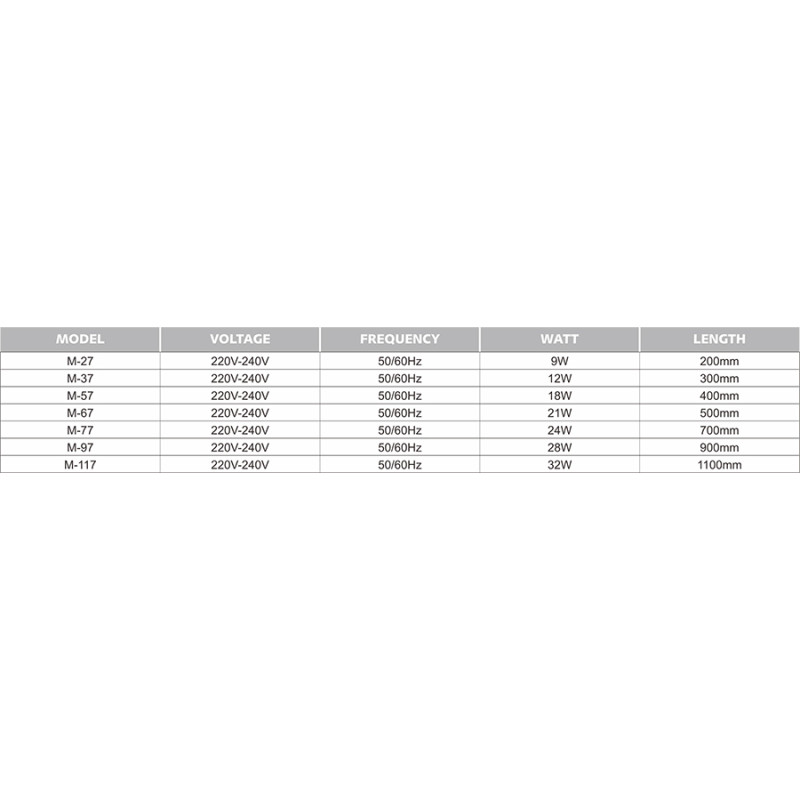 | MODEL | VOLTAGE | FREQUENCY | WATT | LENGTH |
|---|---|---|---|---|
| M-27 | 220V-240V | 50/60Hz | 9W | 200mm |
| M-37 | 220V-240V | 50/60Hz | 12W | 300mm |
| M-57 | 220V-240V | 50/60Hz | 18W | 400mm |
| M-67 | 220V-240V | 50/60Hz | 21W | 500mm |
| M-77 | 220V-240V | 50/60Hz | 24W | 700mm |
| M-97 | 220V-240V | 50/60Hz | 28W | 900mm |
| M-117 | 220V-240V | 50/60Hz | 32W | 1100mm |